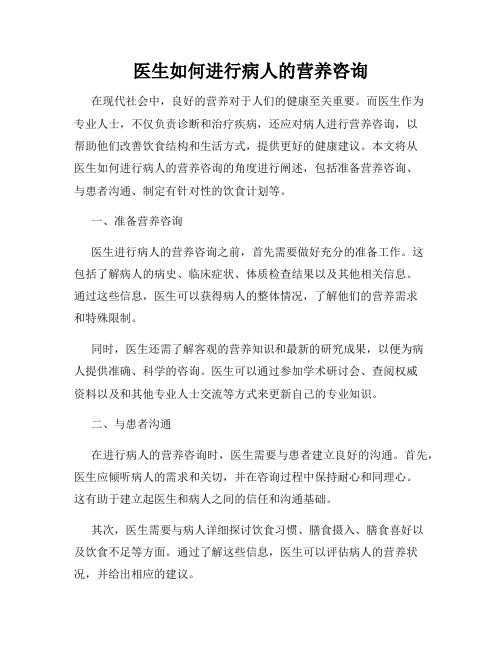 医生如何进行病人的营养咨询

在现代社会中，良好的营养对于人们的健康至关重要。而医生作为专业人士，不仅负责诊断和治疗疾病，还应对病人进行营养咨询，以帮助他们改善饮食结构和生活方式，提供更好的健康建议。本文将从医生如何进行病人的营养咨询的角度进行阐述，包括准备营养咨询、与患者沟通、制定有针对性的饮食计划等。

一、准备营养咨询

医生进行病人的营养咨询之前，首先需要做好充分的准备工作。这包括了解病人的病史、临床症状、体质检查结果以及其他相关信息。通过这些信息，医生可以获得病人的整体情况，了解他们的营养需求和特殊限制。

同时，医生还需了解客观的营养知识和最新的研究成果，以便为病人提供准确、科学的咨询。医生可以通过参加学术研讨会、查阅权威资料以及和其他专业人士交流等方式来更新自己的专业知识。

二、与患者沟通

在进行病人的营养咨询时，医生需要与患者建立良好的沟通。首先，医生应倾听病人的需求和关切，并在咨询过程中保持耐心和同理心。这有助于建立起医生和病人之间的信任和沟通基础。

其次，医生需要与病人详细探讨饮食习惯、膳食摄入、膳食喜好以及饮食不足等方面。通过了解这些信息，医生可以评估病人的营养状况，并给出相应的建议。